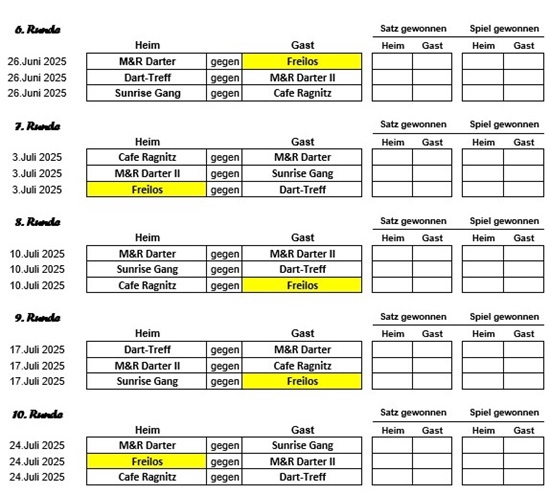 6. Runde

| | Heim | | Gast | Satz gewonnen Heim | Satz gewonnen Gast | Spiel gewonnen Heim | Spiel gewonnen Gast |
|---|---|---|---|---|---|---|---|
| 26.Juni 2025 | M&R Darter | gegen | Freilos | | | | |
| 26.Juni 2025 | Dart-Treff | gegen | M&R Darter II | | | | |
| 26.Juni 2025 | Sunrise Gang | gegen | Cafe Ragnitz | | | | |

7. Runde

| | Heim | | Gast | Satz gewonnen Heim | Satz gewonnen Gast | Spiel gewonnen Heim | Spiel gewonnen Gast |
|---|---|---|---|---|---|---|---|
| 3.Juli 2025 | Cafe Ragnitz | gegen | M&R Darter | | | | |
| 3.Juli 2025 | M&R Darter II | gegen | Sunrise Gang | | | | |
| 3.Juli 2025 | Freilos | gegen | Dart-Treff | | | | |

8. Runde

| | Heim | | Gast | Satz gewonnen Heim | Satz gewonnen Gast | Spiel gewonnen Heim | Spiel gewonnen Gast |
|---|---|---|---|---|---|---|---|
| 10.Juli 2025 | M&R Darter | gegen | M&R Darter II | | | | |
| 10.Juli 2025 | Sunrise Gang | gegen | Dart-Treff | | | | |
| 10.Juli 2025 | Cafe Ragnitz | gegen | Freilos | | | | |

9. Runde

| | Heim | | Gast | Satz gewonnen Heim | Satz gewonnen Gast | Spiel gewonnen Heim | Spiel gewonnen Gast |
|---|---|---|---|---|---|---|---|
| 17.Juli 2025 | Dart-Treff | gegen | M&R Darter | | | | |
| 17.Juli 2025 | M&R Darter II | gegen | Cafe Ragnitz | | | | |
| 17.Juli 2025 | Sunrise Gang | gegen | Freilos | | | | |

10. Runde

| | Heim | | Gast | Satz gewonnen Heim | Satz gewonnen Gast | Spiel gewonnen Heim | Spiel gewonnen Gast |
|---|---|---|---|---|---|---|---|
| 24.Juli 2025 | M&R Darter | gegen | Sunrise Gang | | | | |
| 24.Juli 2025 | Freilos | gegen | M&R Darter II | | | | |
| 24.Juli 2025 | Cafe Ragnitz | gegen | Dart-Treff | | | | |